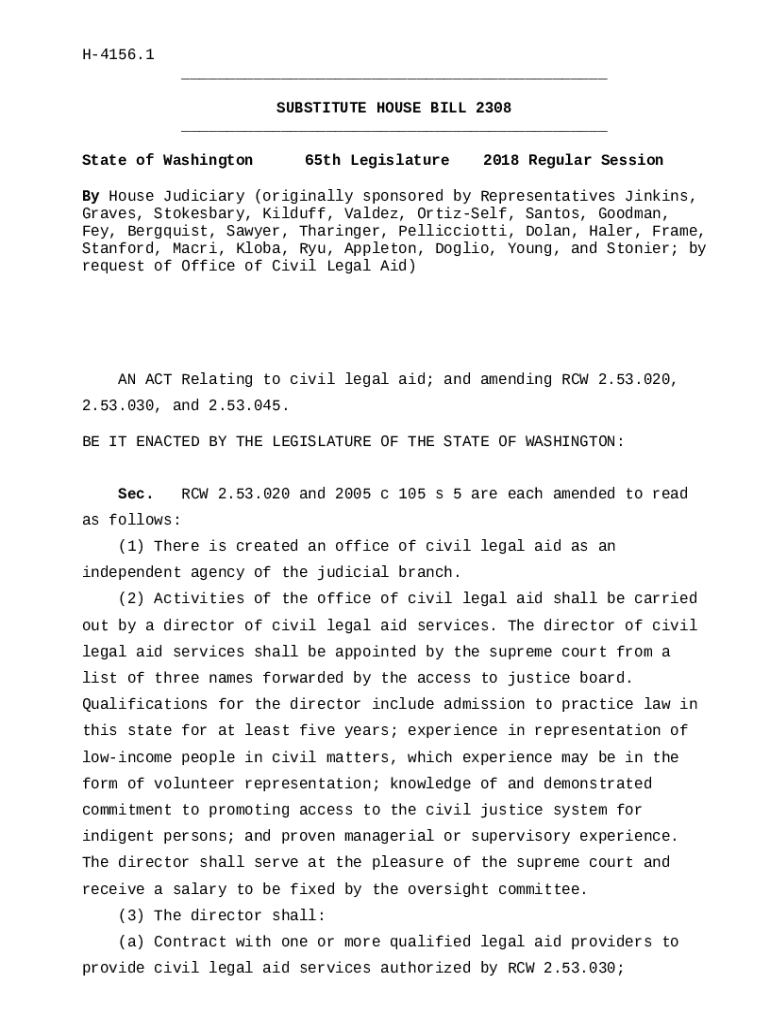 H-4156.1

SUBSTITUTE HOUSE BILL 2308

State of Washington 65th Legislature 2018 Regular Session

By House Judiciary (originally sponsored by Representatives Jinkins, Graves, Stokesbary, Kilduff, Valdez, Ortiz-Self, Santos, Goodman, Fey, Bergquist, Sawyer, Tharinger, Pellicciotti, Dolan, Haler, Frame, Stanford, Macri, Kloba, Ryu, Appleton, Doglio, Young, and Stonier; by request of Office of Civil Legal Aid)

AN ACT Relating to civil legal aid; and amending RCW 2.53.020, 2.53.030, and 2.53.045.

BE IT ENACTED BY THE LEGISLATURE OF THE STATE OF WASHINGTON:

Sec. RCW 2.53.020 and 2005 c 105 s 5 are each amended to read as follows:

(1) There is created an office of civil legal aid as an independent agency of the judicial branch.

(2) Activities of the office of civil legal aid shall be carried out by a director of civil legal aid services. The director of civil legal aid services shall be appointed by the supreme court from a list of three names forwarded by the access to justice board. Qualifications for the director include admission to practice law in this state for at least five years; experience in representation of low-income people in civil matters, which experience may be in the form of volunteer representation; knowledge of and demonstrated commitment to promoting access to the civil justice system for indigent persons; and proven managerial or supervisory experience. The director shall serve at the pleasure of the supreme court and receive a salary to be fixed by the oversight committee.

(3) The director shall:

(a) Contract with one or more qualified legal aid providers to provide civil legal aid services authorized by RCW 2.53.030;